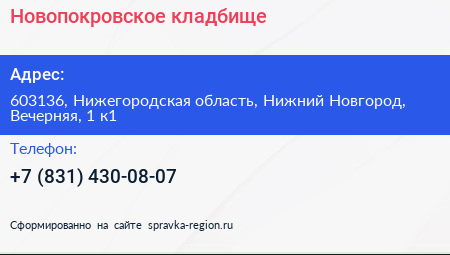 Новопокровское кладбище

Адрес:

603136, Нижегородская область, Нижний Новгород, Вечерняя, 1 к1

Телефон:

+7 (831) 430-08-07

Сформированно на сайте spravka-region.ru